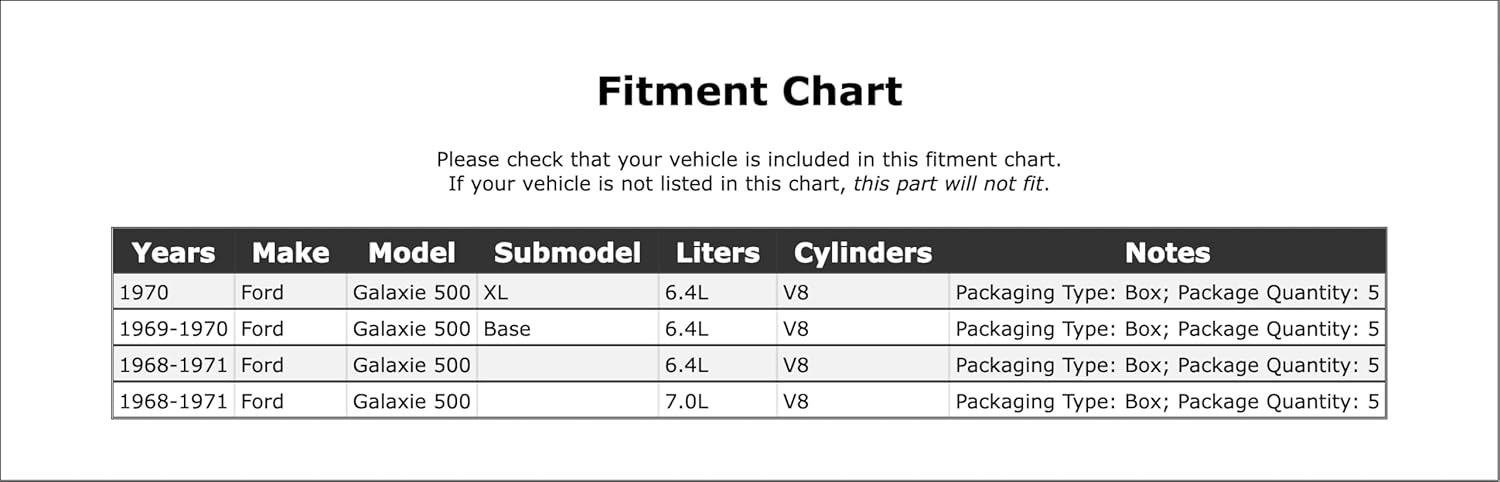 Fitment Chart

Please check that your vehicle is included in this fitment chart.
If your vehicle is not listed in this chart, this part will not fit.

| Years | Make | Model | Submodel | Liters | Cylinders | Notes |
|---|---|---|---|---|---|---|
| 1970 | Ford | Galaxie 500 | XL | 6.4L | V8 | Packaging Type: Box; Package Quantity: 5 |
| 1969-1970 | Ford | Galaxie 500 | Base | 6.4L | V8 | Packaging Type: Box; Package Quantity: 5 |
| 1968-1971 | Ford | Galaxie 500 | | 6.4L | V8 | Packaging Type: Box; Package Quantity: 5 |
| 1968-1971 | Ford | Galaxie 500 | | 7.0L | V8 | Packaging Type: Box; Package Quantity: 5 |